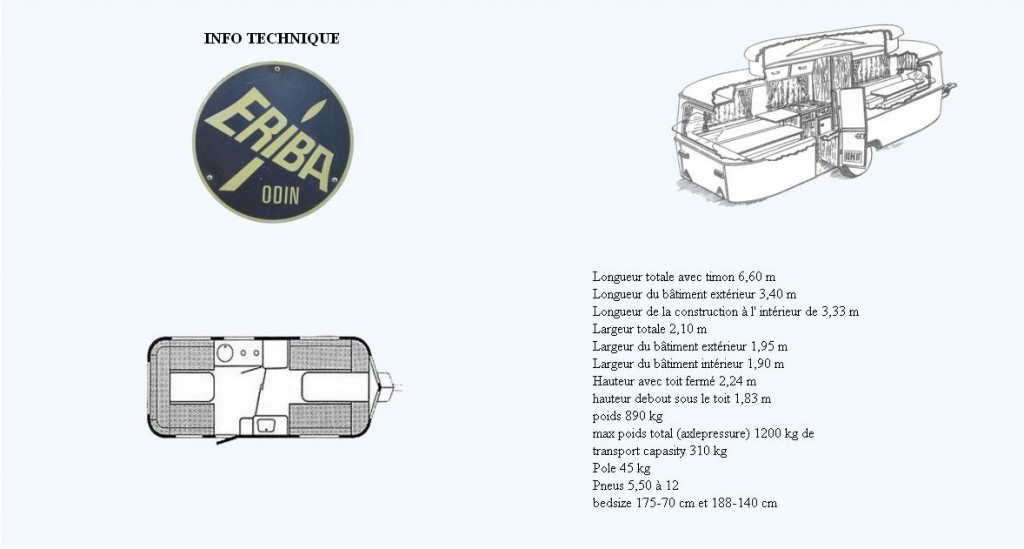 INFO TECHNIQUE

ERIBA
ODIN

Longueur totale avec timon 6,60 m
Longueur du bâtiment extérieur 3,40 m
Longueur de la construction à l' intérieur de 3,33 m
Largeur totale 2,10 m
Largeur du bâtiment extérieur 1,95 m
Largeur du bâtiment intérieur 1,90 m
Hauteur avec toit fermé 2,24 m
hauteur debout sous le toit 1,83 m
poids 890 kg
max poids total (axlepressure) 1200 kg de
transport capasity 310 kg
Pole 45 kg
Pneus 5,50 à 12
bedsize 175-70 cm et 188-140 cm